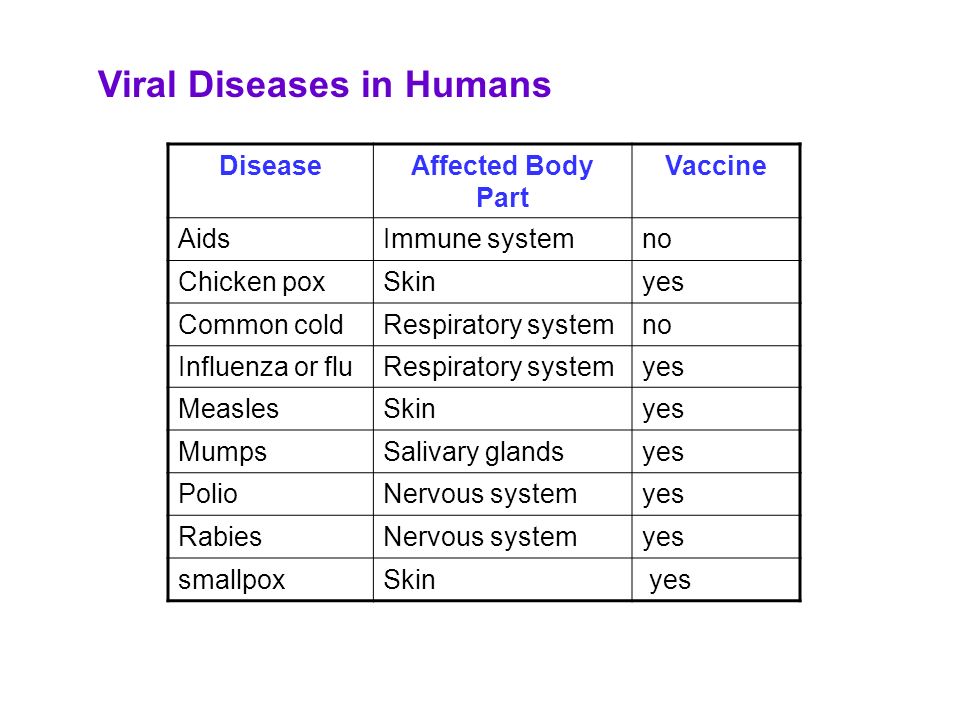 Viral Diseases in Humans

| Disease | Affected Body Part | Vaccine |
|---|---|---|
| Aids | Immune system | no |
| Chicken pox | Skin | yes |
| Common cold | Respiratory system | no |
| Influenza or flu | Respiratory system | yes |
| Measles | Skin | yes |
| Mumps | Salivary glands | yes |
| Polio | Nervous system | yes |
| Rabies | Nervous system | yes |
| smallpox | Skin | yes |